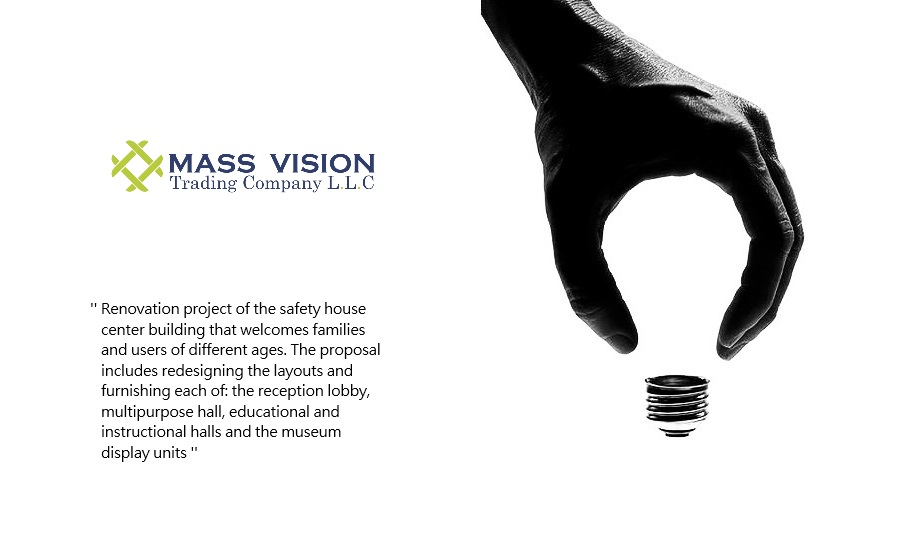 MASS VISION
Trading Company L.L.C

'' Renovation project of the safety house center building that welcomes families and users of different ages. The proposal includes redesigning the layouts and furnishing each of: the reception lobby, multipurpose hall, educational and instructional halls and the museum display units ''